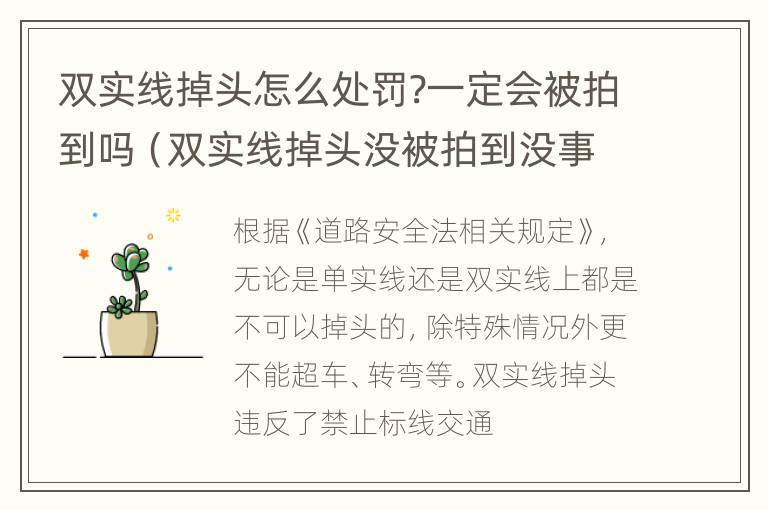 双实线掉头怎么处罚?一定会被拍到吗（双实线掉头没被拍到没事

根据《道路安全法相关规定》，无论是单实线还是双实线上都是不可以掉头的，除特殊情况外更不能超车、转弯等。双实线掉头违反了禁止标线交通